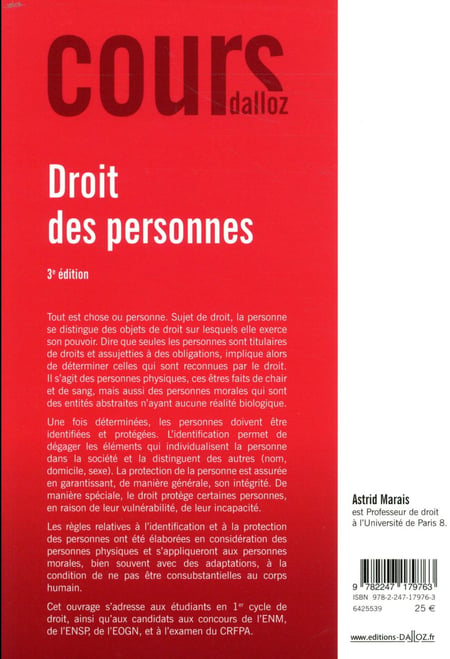 cours dalloz

Droit des personnes

3e édition

Tout est chose ou personne. Sujet de droit, la personne se distingue des objets de droit sur lesquels elle exerce son pouvoir. Dire que seules les personnes sont titulaires de droits et assujetties à des obligations, implique alors de déterminer celles qui sont reconnues par le droit. Il s'agit des personnes physiques, ces êtres faits de chair et de sang, mais aussi des personnes morales qui sont des entités abstraites n'ayant aucune réalité biologique.

Une fois déterminées, les personnes doivent être identifiées et protégées. L'identification permet de dégager les éléments qui individualisent la personne dans la société et la distinguent des autres (nom, domicile, sexe). La protection de la personne est assurée en garantissant, de manière générale, son intégrité. De manière spéciale, le droit protège certaines personnes, en raison de leur vulnérabilité, de leur incapacité.

Les règles relatives à l'identification et à la protection des personnes ont été élaborées en considération des personnes physiques et s'appliqueront aux personnes morales, bien souvent avec des adaptations, à la condition de ne pas être consubstantielles au corps humain.

Cet ouvrage s'adresse aux étudiants en 1er cycle de droit, ainsi qu'aux candidats aux concours de l'ENM, de l'ENSP, de l'EOGN, et à l'examen du CRFPA.

Astrid Marais
est Professeur de droit à l'Université de Paris 8.

9 782247 179763
ISBN 978-2-247-17976-3
6425539 25 €

www.editions-DALLOZ.fr